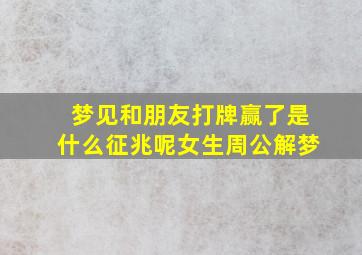 梦见和朋友打牌赢了是什么征兆呢女生周公解梦